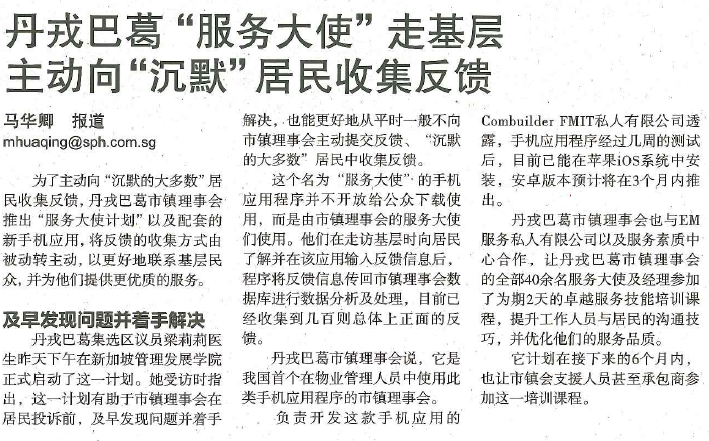 丹戎巴葛“服务大使”走基层
主动向“沉默”居民收集反馈

马华卿　报道
mhuaqing@sph.com.sg

为了主动向“沉默的大多数”居民收集反馈，丹戎巴葛市镇理事会推出“服务大使计划”以及配套的新手机应用，将反馈的收集方式由被动转主动，以更好地联系基层民众，并为他们提供更优质的服务。

及早发现问题并着手解决

丹戎巴葛集选区议员梁莉莉医生昨天下午在新加坡管理发展学院正式启动了这一计划。她受访时指出，这一计划有助于市镇理事会在居民投诉前，及早发现问题并着手解决，也能更好地从平时一般不向市镇理事会主动提交反馈、“沉默的大多数”居民中收集反馈。

这个名为“服务大使”的手机应用程序并不开放给公众下载使用，而是由市镇理事会的服务大使们使用。他们在走访基层时向居民了解并在该应用输入反馈信息后，程序将反馈信息传回市镇理事会数据库进行数据分析及处理，目前已经收集到几百则总体上正面的反馈。

丹戎巴葛市镇理事会说，它是我国首个在物业管理人员中使用此类手机应用程序的市镇理事会。

负责开发这款手机应用的Combuilder FMIT私人有限公司透露，手机应用程序经过几周的测试后，目前已能在苹果iOS系统中安装，安卓版本预计将在3个月内推出。

丹戎巴葛市镇理事会也与EM服务私人有限公司以及服务素质中心合作，让丹戎巴葛市镇理事会的全部40余名服务大使及经理参加了为期2天的卓越服务技能培训课程，提升工作人员与居民的沟通技巧，并优化他们的服务品质。

它计划在接下来的6个月内，也让市镇会支援人员甚至承包商参加这一培训课程。